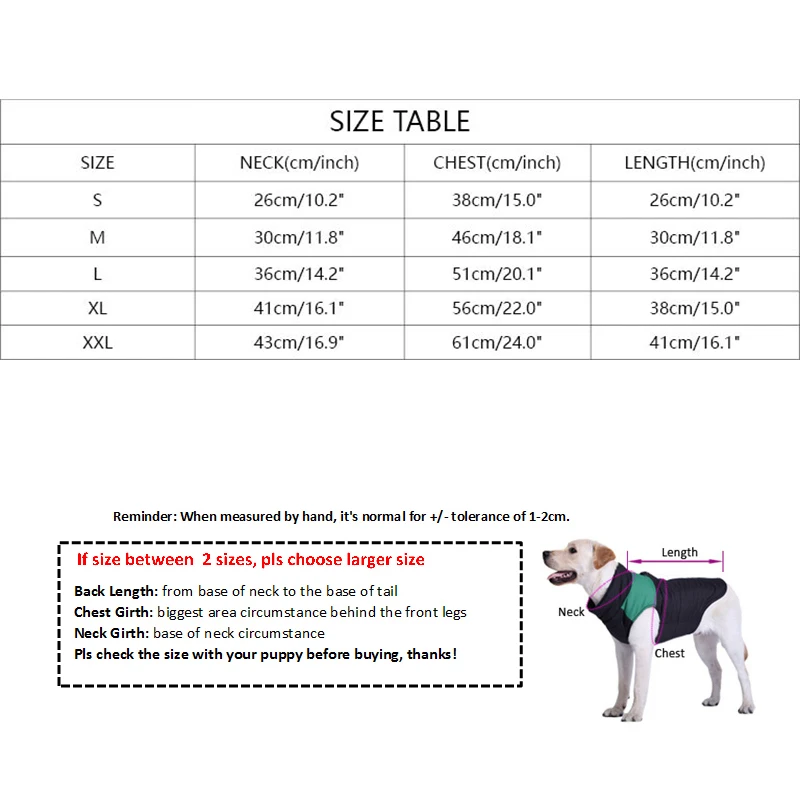 SIZE TABLE

| SIZE | NECK(cm/inch) | CHEST(cm/inch) | LENGTH(cm/inch) |
|---|---|---|---|
| S | 26cm/10.2" | 38cm/15.0" | 26cm/10.2" |
| M | 30cm/11.8" | 46cm/18.1" | 30cm/11.8" |
| L | 36cm/14.2" | 51cm/20.1" | 36cm/14.2" |
| XL | 41cm/16.1" | 56cm/22.0" | 38cm/15.0" |
| XXL | 43cm/16.9" | 61cm/24.0" | 41cm/16.1" |

Reminder: When measured by hand, it's normal for +/- tolerance of 1-2cm.

If size between 2 sizes, pls choose larger size

Back Length: from base of neck to the base of tail
Chest Girth: biggest area circumstance behind the front legs
Neck Girth: base of neck circumstance
Pls check the size with your puppy before buying, thanks!

Length
Neck
Chest